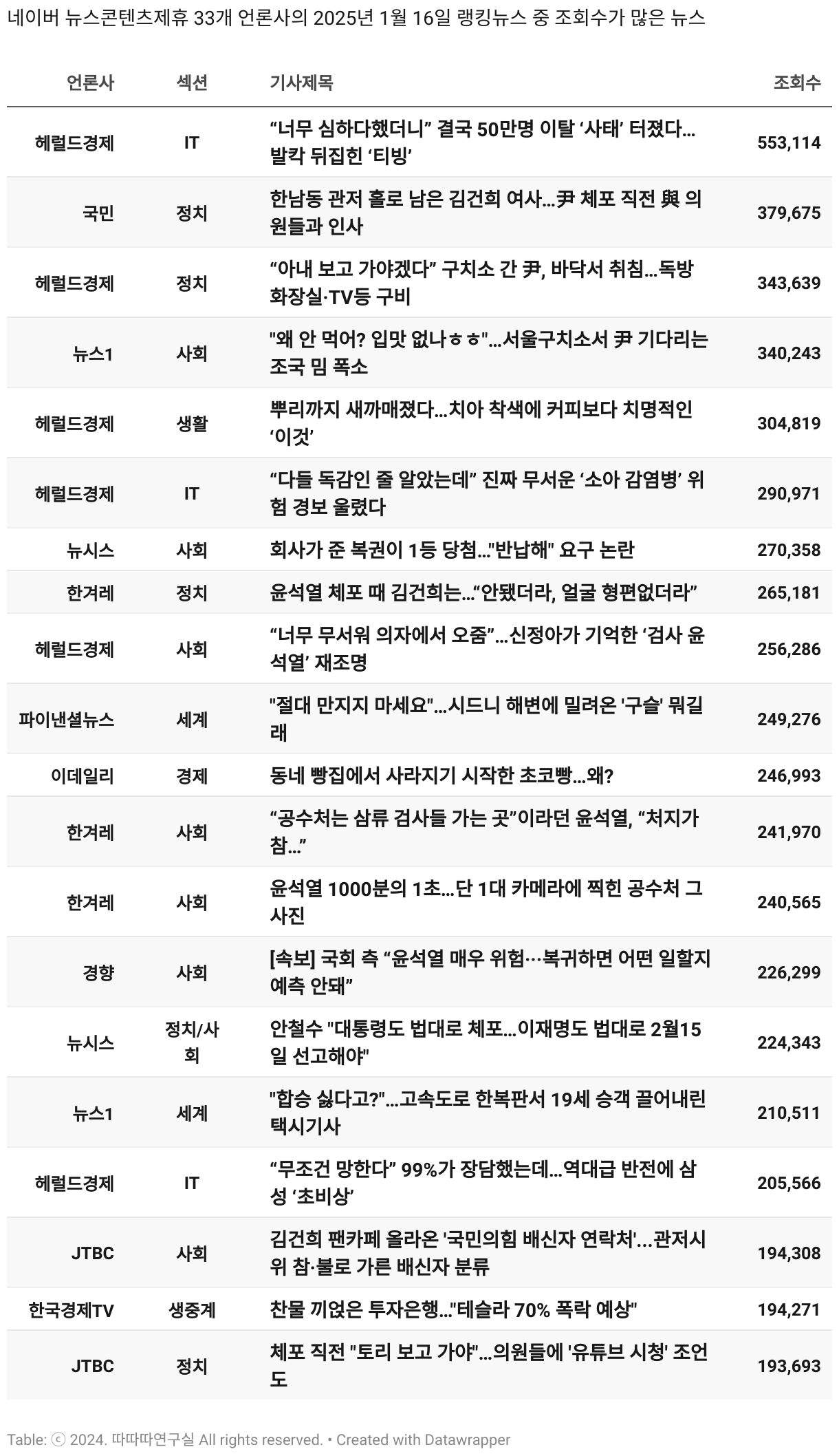 네이버 뉴스콘텐츠제휴 33개 언론사의 2025년 1월 16일 랭킹뉴스 중 조회수가 많은 뉴스

| 언론사 | 섹션 | 기사제목 | 조회수 |
|---|---|---|---|
| 헤럴드경제 | IT | “너무 심하다했더니” 결국 50만명 이탈 ‘사태’ 터졌다…발칵 뒤집힌 ‘티빙’ | 553,114 |
| 국민 | 정치 | 한남동 관저 홀로 남은 김건희 여사…尹 체포 직전 與 의원들과 인사 | 379,675 |
| 헤럴드경제 | 정치 | “아내 보고 가야겠다” 구치소 간 尹, 바닥서 취침…독방 화장실·TV등 구비 | 343,639 |
| 뉴스1 | 사회 | "왜 안 먹어? 입맛 없나ㅎㅎ"…서울구치소서 尹 기다리는 조국 밈 폭소 | 340,243 |
| 헤럴드경제 | 생활 | 뿌리까지 새까매졌다…치아 착색에 커피보다 치명적인 ‘이것’ | 304,819 |
| 헤럴드경제 | IT | “다들 독감인 줄 알았는데” 진짜 무서운 ‘소아 감염병’ 위험 경보 울렸다 | 290,971 |
| 뉴시스 | 사회 | 회사가 준 복권이 1등 당첨…"반납해" 요구 논란 | 270,358 |
| 한겨레 | 정치 | 윤석열 체포 때 김건희는…“안됐더라, 얼굴 형편없더라” | 265,181 |
| 헤럴드경제 | 사회 | “너무 무서워 의자에서 오줌”…신정아가 기억한 ‘검사 윤석열’ 재조명 | 256,286 |
| 파이낸셜뉴스 | 세계 | "절대 만지지 마세요"…시드니 해변에 밀려온 '구슬' 뭐길래 | 249,276 |
| 이데일리 | 경제 | 동네 빵집에서 사라지기 시작한 초코빵…왜? | 246,993 |
| 한겨레 | 사회 | “공수처는 삼류 검사들 가는 곳”이라던 윤석열, “처지가 참…” | 241,970 |
| 한겨레 | 사회 | 윤석열 1000분의 1초…단 1대 카메라에 찍힌 공수처 그 사진 | 240,565 |
| 경향 | 사회 | [속보] 국회 측 “윤석열 매우 위험…복귀하면 어떤 일할지 예측 안돼” | 226,299 |
| 뉴시스 | 정치/사회 | 안철수 "대통령도 법대로 체포…이재명도 법대로 2월15일 선고해야" | 224,343 |
| 뉴스1 | 세계 | "합승 싫다고?"…고속도로 한복판서 19세 승객 끌어내린 택시기사 | 210,511 |
| 헤럴드경제 | IT | “무조건 망한다” 99%가 장담했는데…역대급 반전에 삼성 ‘초비상’ | 205,566 |
| JTBC | 사회 | 김건희 팬카페 올라온 '국민의힘 배신자 연락처'…관저시위 참·불로 가른 배신자 분류 | 194,308 |
| 한국경제TV | 생중계 | 찬물 끼얹은 투자은행…"테슬라 70% 폭락 예상" | 194,271 |
| JTBC | 정치 | 체포 직전 "토리 보고 가야"…의원들에 '유튜브 시청' 조언도 | 193,693 |

Table: ⓒ 2024. 따따따연구실 All rights reserved. • Created with Datawrapper